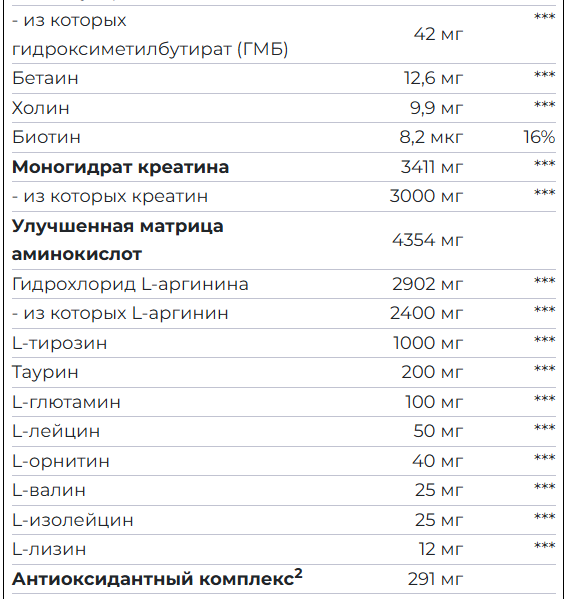 | | | |
|---|---|---|
| - из которых гидроксиметилбутират (ГМБ) | 42 мг | *** |
| Бетаин | 12,6 мг | *** |
| Холин | 9,9 мг | *** |
| Биотин | 8,2 мкг | 16% |
| **Моногидрат креатина** | 3411 мг | *** |
| - из которых креатин | 3000 мг | *** |
| **Улучшенная матрица аминокислот** | 4354 мг | |
| Гидрохлорид L-аргинина | 2902 мг | *** |
| - из которых L-аргинин | 2400 мг | *** |
| L-тирозин | 1000 мг | *** |
| Таурин | 200 мг | *** |
| L-глютамин | 100 мг | *** |
| L-лейцин | 50 мг | *** |
| L-орнитин | 40 мг | *** |
| L-валин | 25 мг | *** |
| L-изолейцин | 25 мг | *** |
| L-лизин | 12 мг | *** |
| **Антиоксидантный комплекс$^2$** | 291 мг | |